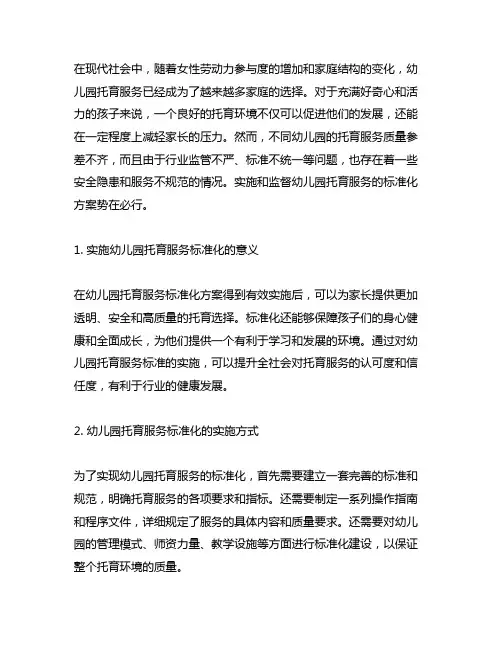 在现代社会中，随着女性劳动力参与度的增加和家庭结构的变化，幼儿园托育服务已经成为了越来越多家庭的选择。对于充满好奇心和活力的孩子来说，一个良好的托育环境不仅可以促进他们的发展，还能在一定程度上减轻家长的压力。然而，不同幼儿园的托育服务质量参差不齐，而且由于行业监管不严、标准不统一等问题，也存在着一些安全隐患和服务不规范的情况。实施和监督幼儿园托育服务的标准化方案势在必行。

1. 实施幼儿园托育服务标准化的意义

在幼儿园托育服务标准化方案得到有效实施后，可以为家长提供更加透明、安全和高质量的托育选择。标准化还能够保障孩子们的身心健康和全面成长，为他们提供一个有利于学习和发展的环境。通过对幼儿园托育服务标准的实施，可以提升全社会对托育服务的认可度和信任度，有利于行业的健康发展。

2. 幼儿园托育服务标准化的实施方式

为了实现幼儿园托育服务的标准化，首先需要建立一套完善的标准和规范，明确托育服务的各项要求和指标。还需要制定一系列操作指南和程序文件，详细规定了服务的具体内容和质量要求。还需要对幼儿园的管理模式、师资力量、教学设施等方面进行标准化建设，以保证整个托育环境的质量。